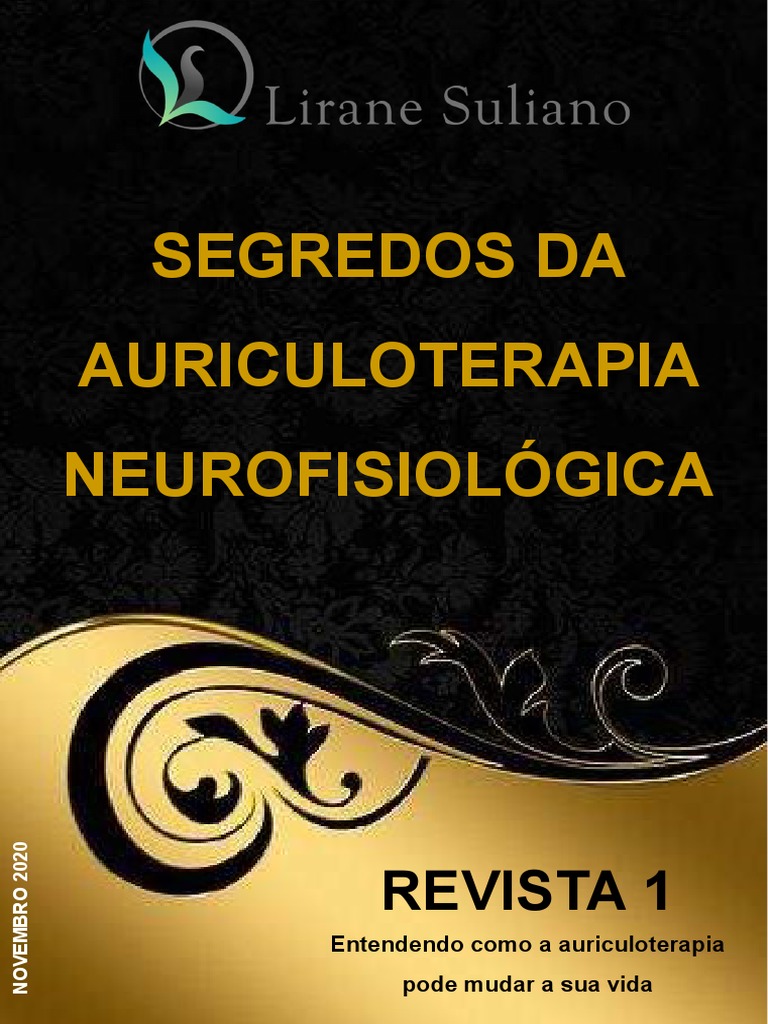 Lirane Suliano

SEGREDOS DA AURICULOTERAPIA NEUROFISIOLÓGICA

NOVEMBRO 2020

REVISTA 1

Entendendo como a auriculoterapia pode mudar a sua vida